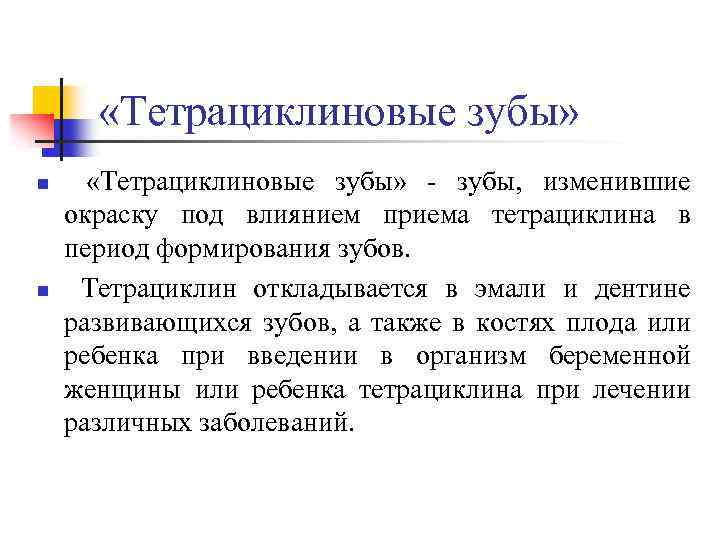 «Тетрациклиновые зубы»

«Тетрациклиновые зубы» - зубы, изменившие окраску под влиянием приема тетрациклина в период формирования зубов.

Тетрациклин откладывается в эмали и дентине развивающихся зубов, а также в костях плода или ребенка при введении в организм беременной женщины или ребенка тетрациклина при лечении различных заболеваний.